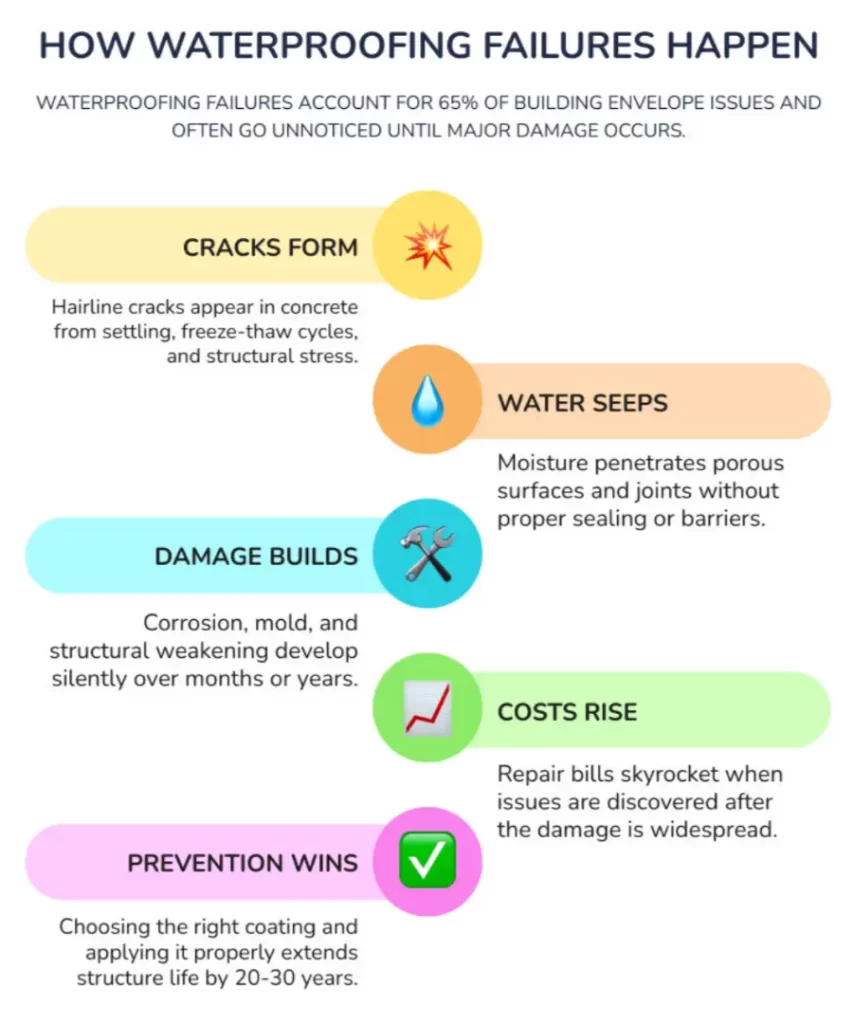 HOW WATERPROOFING FAILURES HAPPEN

WATERPROOFING FAILURES ACCOUNT FOR 65% OF BUILDING ENVELOPE ISSUES AND OFTEN GO UNNOTICED UNTIL MAJOR DAMAGE OCCURS.

CRACKS FORM

Hairline cracks appear in concrete from settling, freeze-thaw cycles, and structural stress.

WATER SEEPS

Moisture penetrates porous surfaces and joints without proper sealing or barriers.

DAMAGE BUILDS

Corrosion, mold, and structural weakening develop silently over months or years.

COSTS RISE

Repair bills skyrocket when issues are discovered after the damage is widespread.

PREVENTION WINS

Choosing the right coating and applying it properly extends structure life by 20-30 years.